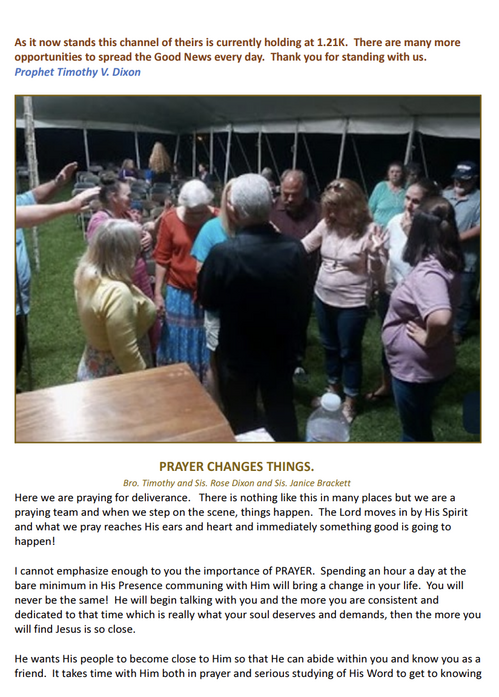 As it now stands this channel of theirs is currently holding at 1.21K. There are many more opportunities to spread the Good News every day. Thank you for standing with us.
Prophet Timothy V. Dixon

PRAYER CHANGES THINGS.

Bro. Timothy and Sis. Rose Dixon and Sis. Janice Brackett

Here we are praying for deliverance. There is nothing like this in many places but we are a praying team and when we step on the scene, things happen. The Lord moves in by His Spirit and what we pray reaches His ears and heart and immediately something good is going to happen!

I cannot emphasize enough to you the importance of PRAYER. Spending an hour a day at the bare minimum in His Presence communing with Him will bring a change in your life. You will never be the same! He will begin talking with you and the more you are consistent and dedicated to that time which is really what your soul deserves and demands, then the more you will find Jesus is so close.

He wants His people to become close to Him so that He can abide within you and know you as a friend. It takes time with Him both in prayer and serious studying of His Word to get to knowing